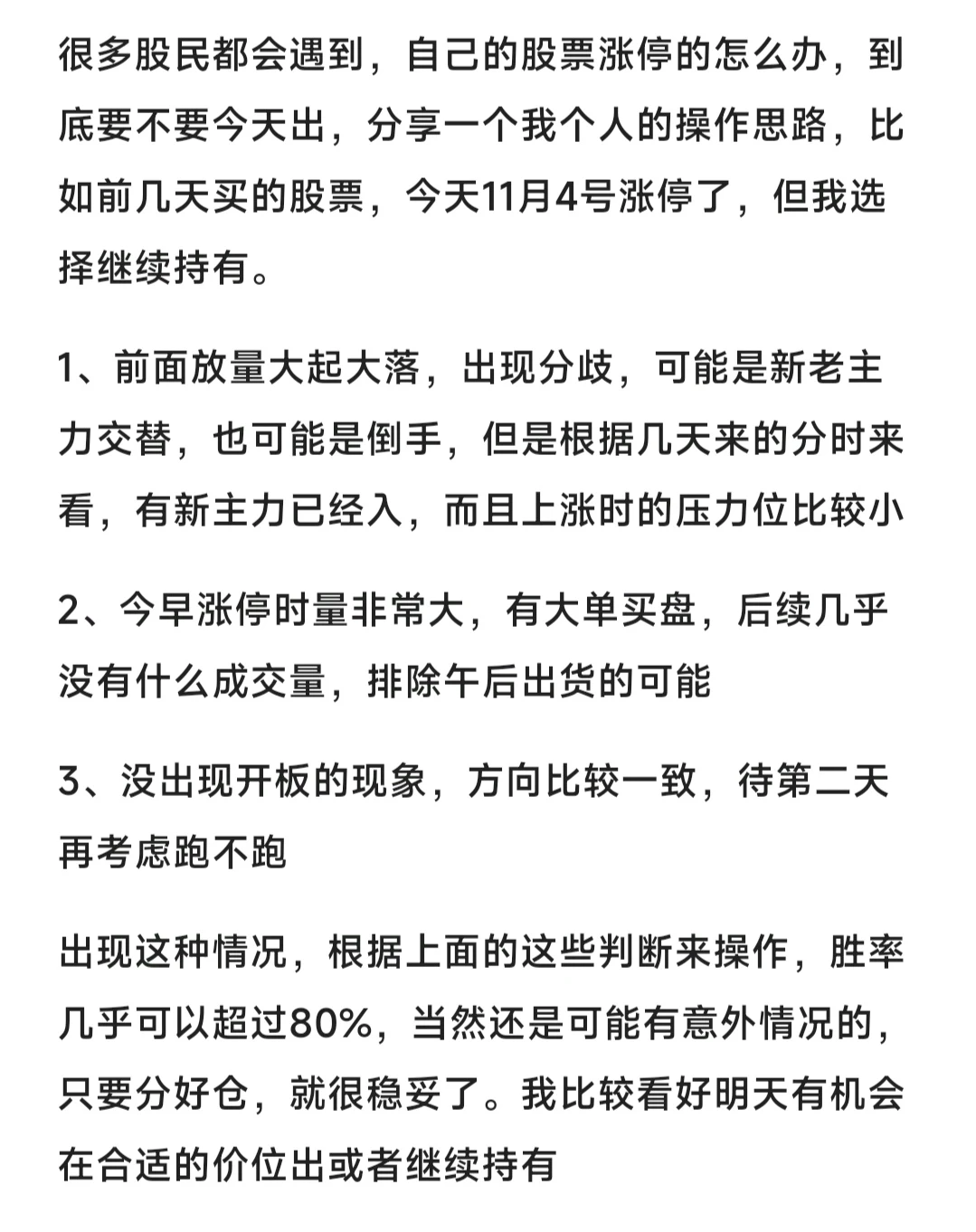 很多股民都会遇到，自己的股票涨停的怎么办，到底要不要今天出，分享一个我个人的操作思路，比如前几天买的股票，今天11月4号涨停了，但我选择继续持有。

1、前面放量大起大落，出现分歧，可能是新老主力交替，也可能是倒手，但是根据几天来的分时来看，有新主力已经入，而且上涨时的压力位比较小

2、今早涨停时量非常大，有大单买盘，后续几乎没有什么成交量，排除午后出货的可能

3、没出现开板的现象，方向比较一致，待第二天再考虑跑不跑

出现这种情况，根据上面的这些判断来操作，胜率几乎可以超过80%，当然还是可能有意外情况的，只要分好仓，就很稳妥了。我比较看好明天有机会在合适的价位出或者继续持有